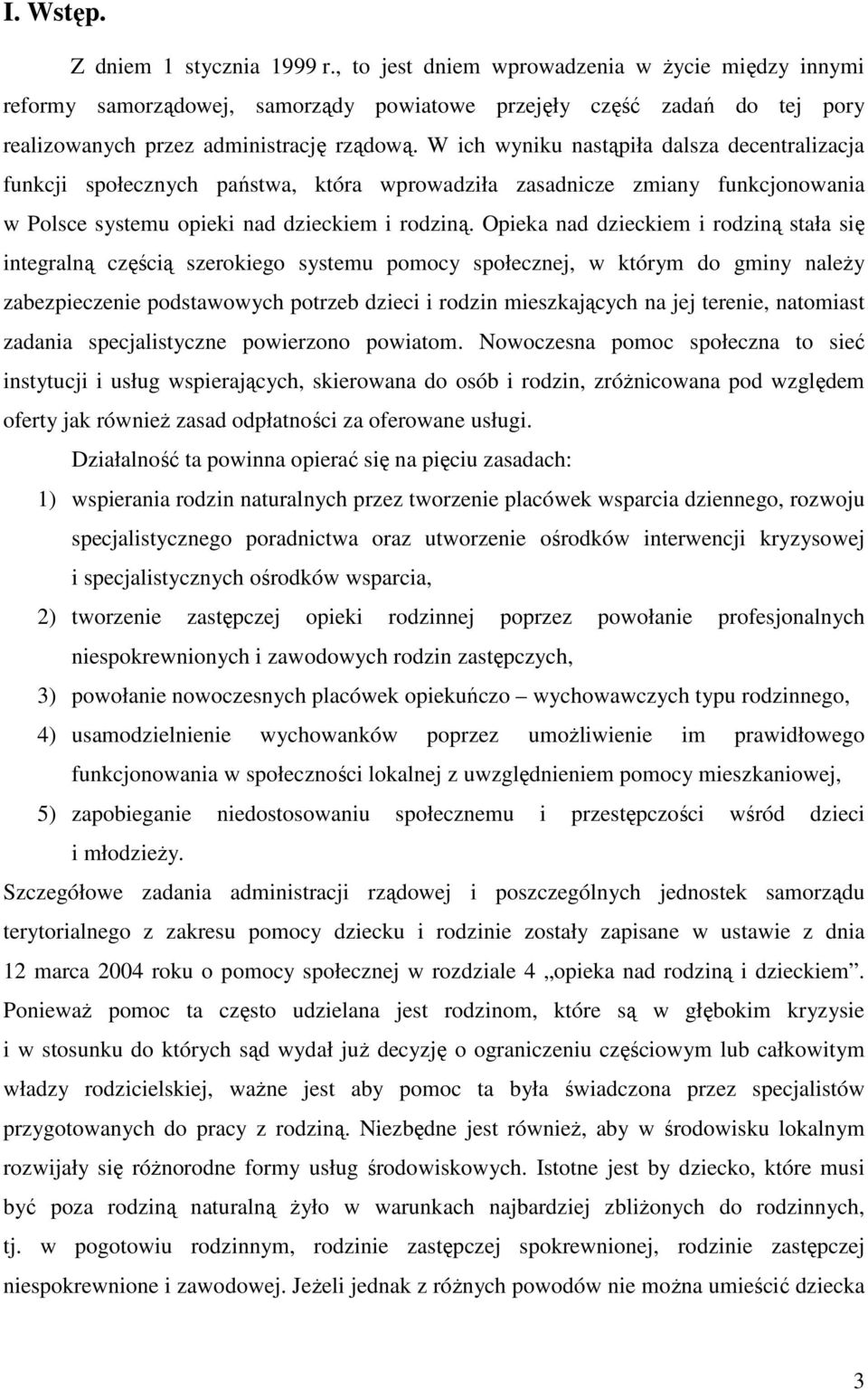 I. Wstęp.

Z dniem 1 stycznia 1999 r., to jest dniem wprowadzenia w życie między innymi reformy samorządowej, samorządy powiatowe przejęły część zadań do tej pory realizowanych przez administrację rządową. W ich wyniku nastąpiła dalsza decentralizacja funkcji społecznych państwa, która wprowadziła zasadnicze zmiany funkcjonowania w Polsce systemu opieki nad dzieckiem i rodziną. Opieka nad dzieckiem i rodziną stała się integralną częścią szerokiego systemu pomocy społecznej, w którym do gminy należy zabezpieczenie podstawowych potrzeb dzieci i rodzin mieszkających na jej terenie, natomiast zadania specjalistyczne powierzono powiatom. Nowoczesna pomoc społeczna to sieć instytucji i usług wspierających, skierowana do osób i rodzin, zróżnicowana pod względem oferty jak również zasad odpłatności za oferowane usługi.

Działalność ta powinna opierać się na pięciu zasadach:

1) wspierania rodzin naturalnych przez tworzenie placówek wsparcia dziennego, rozwoju specjalistycznego poradnictwa oraz utworzenie ośrodków interwencji kryzysowej i specjalistycznych ośrodków wsparcia,

2) tworzenie zastępczej opieki rodzinnej poprzez powołanie profesjonalnych niespokrewnionych i zawodowych rodzin zastępczych,

3) powołanie nowoczesnych placówek opiekuńczo – wychowawczych typu rodzinnego,

4) usamodzielnienie wychowanków poprzez umożliwienie im prawidłowego funkcjonowania w społeczności lokalnej z uwzględnieniem pomocy mieszkaniowej,

5) zapobieganie niedostosowaniu społecznemu i przestępczości wśród dzieci i młodzieży.

Szczegółowe zadania administracji rządowej i poszczególnych jednostek samorządu terytorialnego z zakresu pomocy dziecku i rodzinie zostały zapisane w ustawie z dnia 12 marca 2004 roku o pomocy społecznej w rozdziale 4 „opieka nad rodziną i dzieckiem”. Ponieważ pomoc ta często udzielana jest rodzinom, które są w głębokim kryzysie i w stosunku do których sąd wydał już decyzję o ograniczeniu częściowym lub całkowitym władzy rodzicielskiej, ważne jest aby pomoc ta była świadczona przez specjalistów przygotowanych do pracy z rodziną. Niezbędne jest również, aby w środowisku lokalnym rozwijały się różnorodne formy usług środowiskowych. Istotne jest by dziecko, które musi być poza rodziną naturalną żyło w warunkach najbardziej zbliżonych do rodzinnych, tj. w pogotowiu rodzinnym, rodzinie zastępczej spokrewnionej, rodzinie zastępczej niespokrewnione i zawodowej. Jeżeli jednak z różnych powodów nie można umieścić dziecka

3